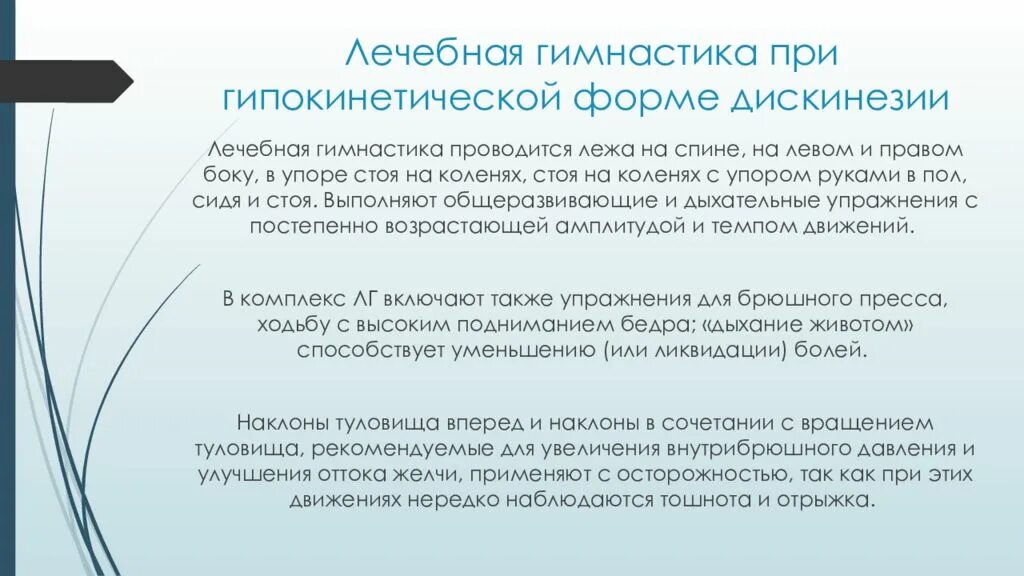 Лечебная гимнастика при гипокинетической форме дискинезии

Лечебная гимнастика проводится лежа на спине, на левом и правом боку, в упоре стоя на коленях, стоя на коленях с упором руками в пол, сидя и стоя. Выполняют общеразвивающие и дыхательные упражнения с постепенно возрастающей амплитудой и темпом движений.

В комплекс ЛГ включают также упражнения для брюшного пресса, ходьбу с высоким подниманием бедра; «дыхание животом» способствует уменьшению (или ликвидации) болей.

Наклоны туловища вперед и наклоны в сочетании с вращением туловища, рекомендуемые для увеличения внутрибрюшного давления и улучшения оттока желчи, применяют с осторожностью, так как при этих движениях нередко наблюдаются тошнота и отрыжка.